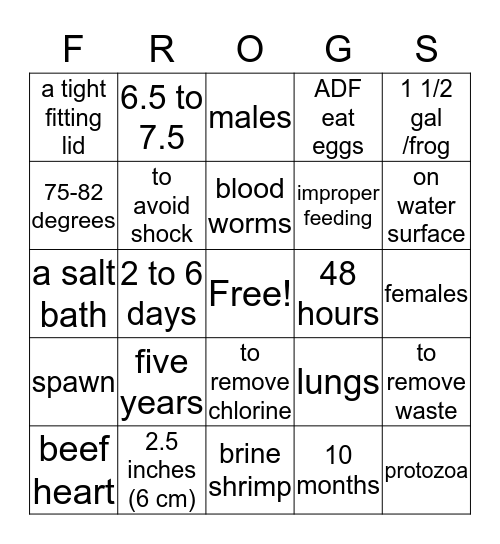 | F | R | O | G | S |
|---|---|---|---|---|
| a tight fitting lid | 6.5 to 7.5 | males | ADF eat eggs | 1 1/2 gal /frog |
| 75-82 degrees | to avoid shock | blood worms | improper feeding | on water surface |
| a salt bath | 2 to 6 days | Free! | 48 hours | females |
| spawn | five years | to remove chlorine | lungs | to remove waste |
| beef heart | 2.5 inches (6 cm) | brine shrimp | 10 months | protozoa |